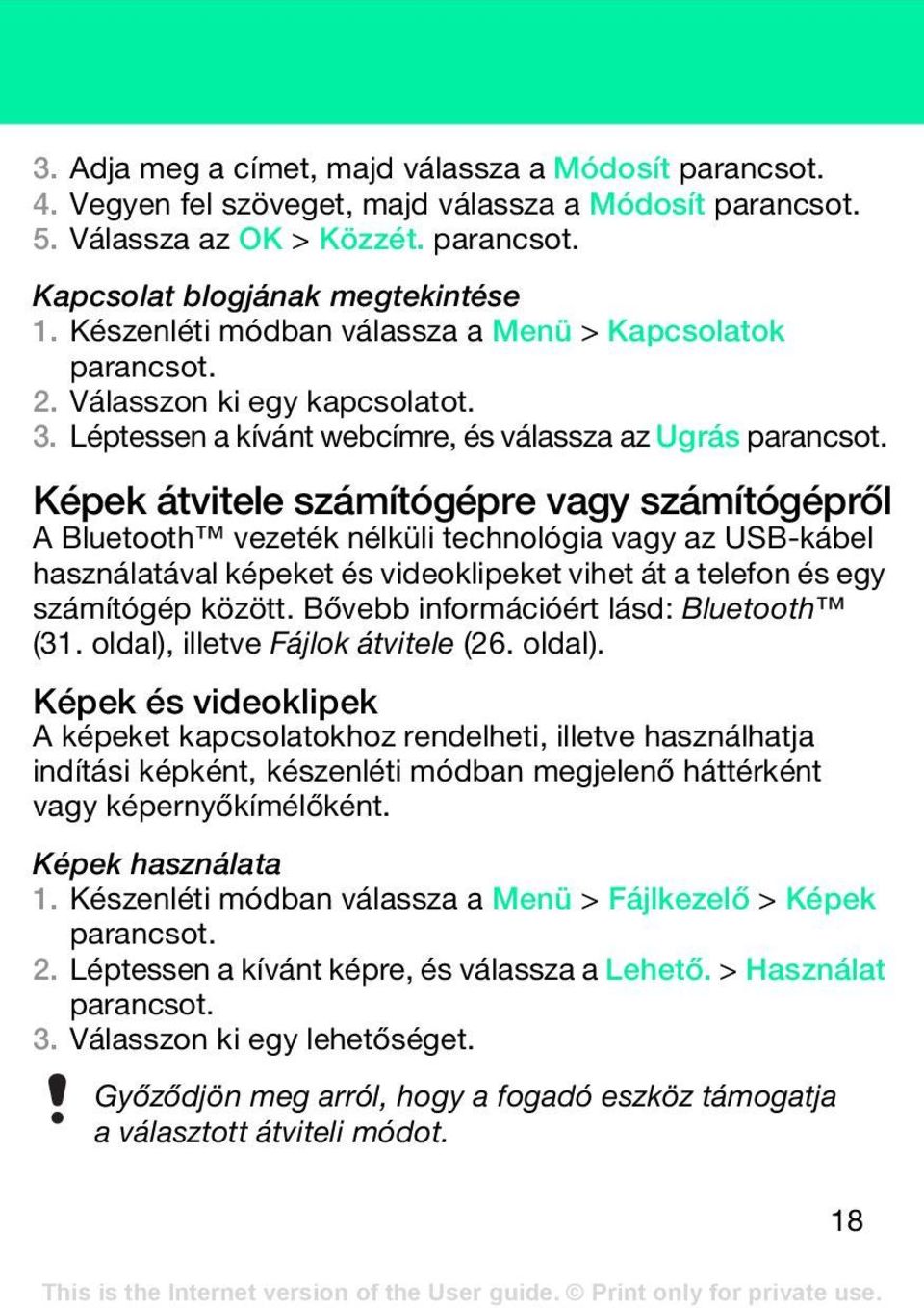 3. Adja meg a címet, majd válassza a Módosít parancsot.
4. Vegyen fel szöveget, majd válassza a Módosít parancsot.
5. Válassza az OK > Közzét. parancsot.

Kapcsolat blogjának megtekintése
1. Készenléti módban válassza a Menü > Kapcsolatok parancsot.
2. Válasszon ki egy kapcsolatot.
3. Léptessen a kívánt webcímre, és válassza az Ugrás parancsot.

Képek átvitele számítógépre vagy számítógépről
A Bluetooth™ vezeték nélküli technológia vagy az USB-kábel használatával képeket és videoklipeket vihet át a telefon és egy számítógép között. Bővebb információért lásd: Bluetooth™ (31. oldal), illetve Fájlok átvitele (26. oldal).

Képek és videoklipek
A képeket kapcsolatokhoz rendelheti, illetve használhatja indítási képként, készenléti módban megjelenő háttérként vagy képernyőkímélőként.

Képek használata
1. Készenléti módban válassza a Menü > Fájlkezelő > Képek parancsot.
2. Léptessen a kívánt képre, és válassza a Lehető. > Használat parancsot.
3. Válasszon ki egy lehetőséget.

Győződjön meg arról, hogy a fogadó eszköz támogatja a választott átviteli módot.

18

This is the Internet version of the User guide. © Print only for private use.